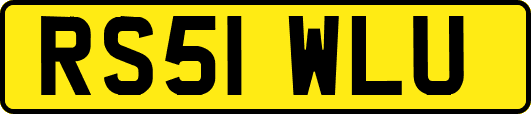 RS51 WLU